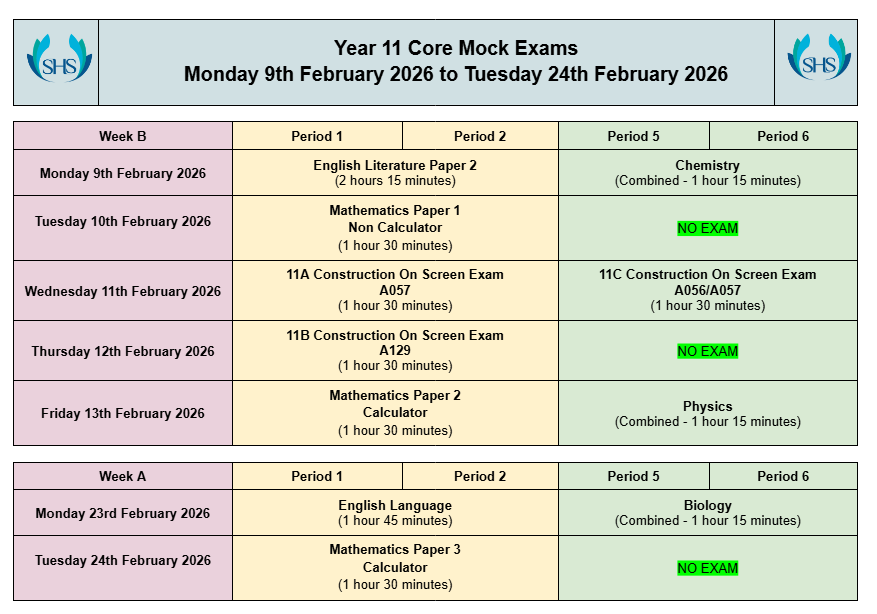 SHS

Year 11 Core Mock Exams
Monday 9th February 2026 to Tuesday 24th February 2026

SHS

| Week B | Period 1 | Period 2 | Period 5 | Period 6 |
|---|---|---|---|---|
| Monday 9th February 2026 | English Literature Paper 2 (2 hours 15 minutes) | | Chemistry (Combined - 1 hour 15 minutes) | |
| Tuesday 10th February 2026 | Mathematics Paper 1 Non Calculator (1 hour 30 minutes) | | NO EXAM | |
| Wednesday 11th February 2026 | 11A Construction On Screen Exam A057 (1 hour 30 minutes) | | 11C Construction On Screen Exam A056/A057 (1 hour 30 minutes) | |
| Thursday 12th February 2026 | 11B Construction On Screen Exam A129 (1 hour 30 minutes) | | NO EXAM | |
| Friday 13th February 2026 | Mathematics Paper 2 Calculator (1 hour 30 minutes) | | Physics (Combined - 1 hour 15 minutes) | |

| Week A | Period 1 | Period 2 | Period 5 | Period 6 |
|---|---|---|---|---|
| Monday 23rd February 2026 | English Language (1 hour 45 minutes) | | Biology (Combined - 1 hour 15 minutes) | |
| Tuesday 24th February 2026 | Mathematics Paper 3 Calculator (1 hour 30 minutes) | | NO EXAM | |